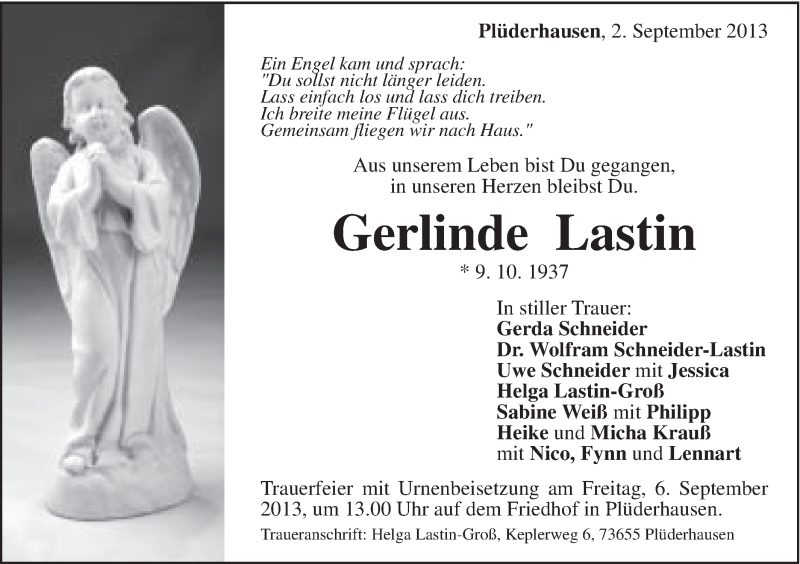 Plüderhausen, 2. September 2013

Ein Engel kam und sprach:
"Du sollst nicht länger leiden.
Lass einfach los und lass dich treiben.
Ich breite meine Flügel aus.
Gemeinsam fliegen wir nach Haus."

Aus unserem Leben bist Du gegangen,
in unseren Herzen bleibst Du.

Gerlinde Lastin

* 9. 10. 1937

In stiller Trauer:
Gerda Schneider
Dr. Wolfram Schneider-Lastin
Uwe Schneider mit Jessica
Helga Lastin-Groß
Sabine Weiß mit Philipp
Heike und Micha Krauß
mit Nico, Fynn und Lennart

Trauerfeier mit Urnenbeisetzung am Freitag, 6. September 2013, um 13.00 Uhr auf dem Friedhof in Plüderhausen.

Traueranschrift: Helga Lastin-Groß, Keplerweg 6, 73655 Plüderhausen